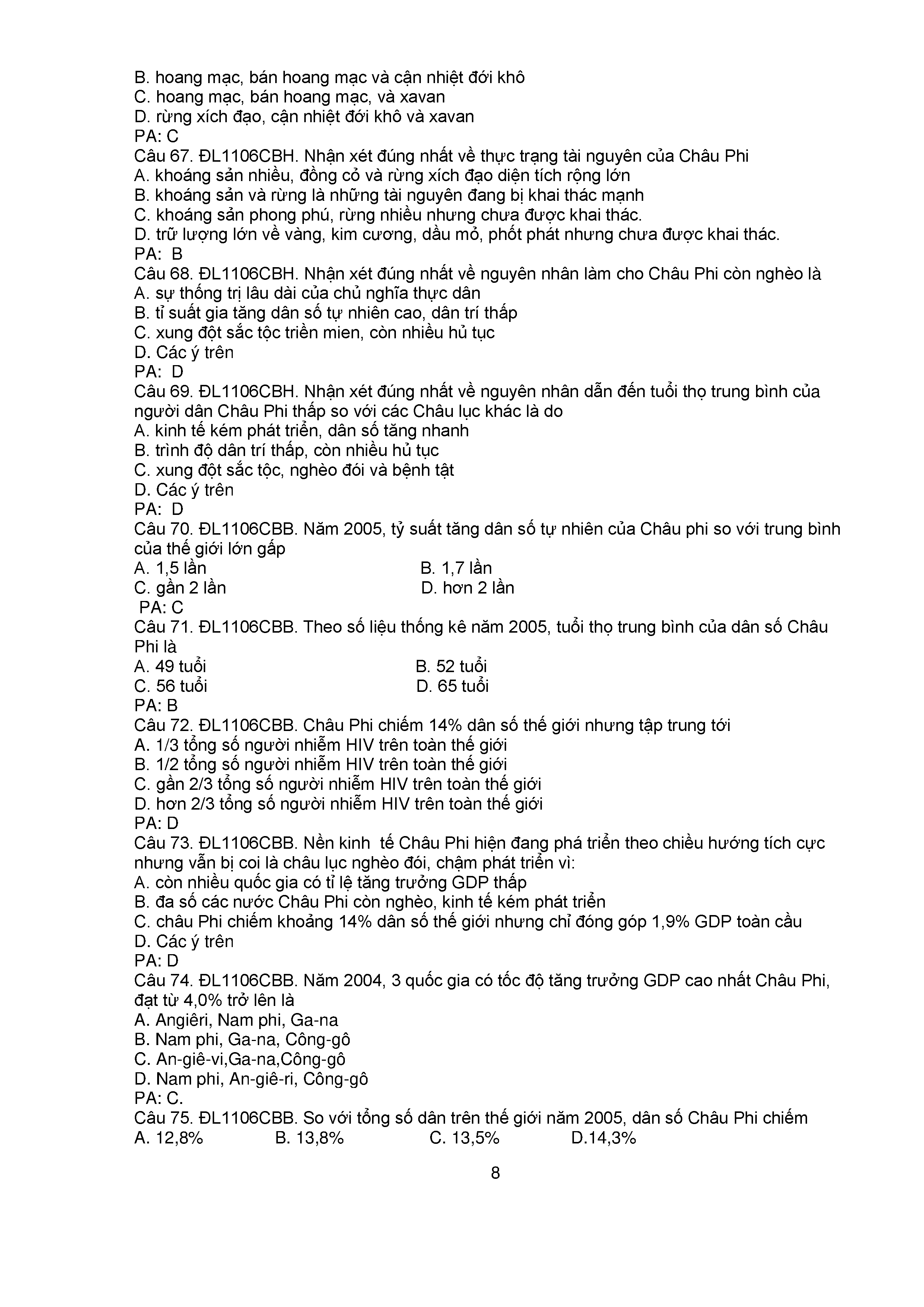 B. hoang mạc, bán hoang mạc và cận nhiệt đới khô
C. hoang mạc, bán hoang mạc, và xavan
D. rừng xích đạo, cận nhiệt đới khô và xavan
PA: C
Câu 67. ĐL1106CBH. Nhận xét đúng nhất về thực trạng tài nguyên của Châu Phi
A. khoáng sản nhiều, đồng cỏ và rừng xích đạo diện tích rộng lớn
B. khoáng sản và rừng là những tài nguyên đang bị khai thác mạnh
C. khoáng sản phong phú, rừng nhiều nhưng chưa được khai thác.
D. trữ lượng lớn về vàng, kim cương, dầu mỏ, phốt phát nhưng chưa được khai thác.
PA: B
Câu 68. ĐL1106CBH. Nhận xét đúng nhất về nguyên nhân làm cho Châu Phi còn nghèo là
A. sự thống trị lâu dài của chủ nghĩa thực dân
B. tỉ suất gia tăng dân số tự nhiên cao, dân trí thấp
C. xung đột sắc tộc triền mien, còn nhiều hủ tục
D. Các ý trên
PA: D
Câu 69. ĐL1106CBH. Nhận xét đúng nhất về nguyên nhân dẫn đến tuổi thọ trung bình của người dân Châu Phi thấp so với các Châu lục khác là do
A. kinh tế kém phát triển, dân số tăng nhanh
B. trình độ dân trí thấp, còn nhiều hủ tục
C. xung đột sắc tộc, nghèo đói và bệnh tật
D. Các ý trên
PA: D
Câu 70. ĐL1106CBB. Năm 2005, tỷ suất tăng dân số tự nhiên của Châu phi so với trung bình của thế giới lớn gấp
A. 1,5 lần
B. 1,7 lần
C. gần 2 lần
D. hơn 2 lần
PA: C
Câu 71. ĐL1106CBB. Theo số liệu thống kê năm 2005, tuổi thọ trung bình của dân số Châu Phi là
A. 49 tuổi
B. 52 tuổi
C. 56 tuổi
D. 65 tuổi
PA: B
Câu 72. ĐL1106CBB. Châu Phi chiếm 14% dân số thế giới nhưng tập trung tới
A. 1/3 tổng số người nhiễm HIV trên toàn thế giới
B. 1/2 tổng số người nhiễm HIV trên toàn thế giới
C. gần 2/3 tổng số người nhiễm HIV trên toàn thế giới
D. hơn 2/3 tổng số người nhiễm HIV trên toàn thế giới
PA: D
Câu 73. ĐL1106CBB. Nền kinh tế Châu Phi hiện đang phá triển theo chiều hướng tích cực nhưng vẫn bị coi là châu lục nghèo đói, chậm phát triển vì:
A. còn nhiều quốc gia có tỉ lệ tăng trưởng GDP thấp
B. đa số các nước Châu Phi còn nghèo, kinh tế kém phát triển
C. châu Phi chiếm khoảng 14% dân số thế giới nhưng chỉ đóng góp 1,9% GDP toàn cầu
D. Các ý trên
PA: D
Câu 74. ĐL1106CBB. Năm 2004, 3 quốc gia có tốc độ tăng trưởng GDP cao nhất Châu Phi, đạt từ 4,0% trở lên là
A. Angiêri, Nam phi, Ga-na
B. Nam phi, Ga-na, Công-gô
C. An-giê-vi,Ga-na,Công-gô
D. Nam phi, An-giê-ri, Công-gô
PA: C.
Câu 75. ĐL1106CBB. So với tổng số dân trên thế giới năm 2005, dân số Châu Phi chiếm
A. 12,8% B. 13,8% C. 13,5% D.14,3%

8